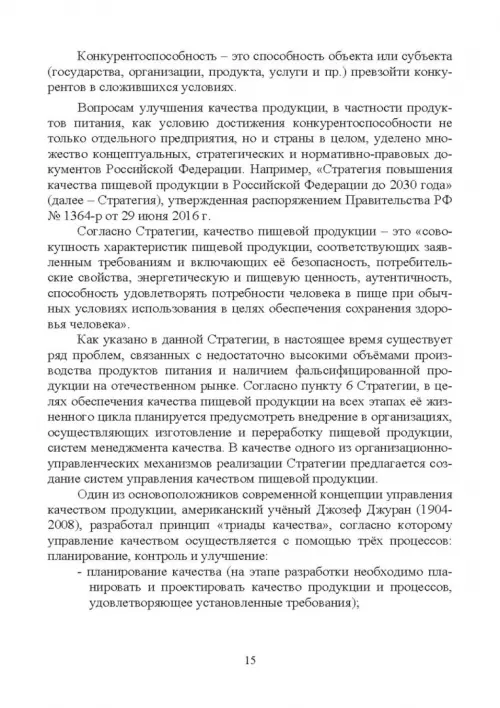 Конкурентоспособность – это способность объекта или субъекта (государства, организации, продукта, услуги и пр.) превзойти конкурентов в сложившихся условиях.

Вопросам улучшения качества продукции, в частности продуктов питания, как условию достижения конкурентоспособности не только отдельного предприятия, но и страны в целом, уделено множество концептуальных, стратегических и нормативно-правовых документов Российской Федерации. Например, «Стратегия повышения качества пищевой продукции в Российской Федерации до 2030 года» (далее – Стратегия), утвержденная распоряжением Правительства РФ № 1364-р от 29 июня 2016 г.

Согласно Стратегии, качество пищевой продукции – это «совокупность характеристик пищевой продукции, соответствующих заявленным требованиям и включающих её безопасность, потребительские свойства, энергетическую и пищевую ценность, аутентичность, способность удовлетворять потребности человека в пище при обычных условиях использования в целях обеспечения сохранения здоровья человека».

Как указано в данной Стратегии, в настоящее время существует ряд проблем, связанных с недостаточно высокими объёмами производства продуктов питания и наличием фальсифицированной продукции на отечественном рынке. Согласно пункту 6 Стратегии, в целях обеспечения качества пищевой продукции на всех этапах её жизненного цикла планируется предусмотреть внедрение в организациях, осуществляющих изготовление и переработку пищевой продукции, систем менеджмента качества. В качестве одного из организационно-управленческих механизмов реализации Стратегии предлагается создание систем управления качеством пищевой продукции.

Один из основоположников современной концепции управления качеством продукции, американский учёный Джозеф Джуран (1904-2008), разработал принцип «триады качества», согласно которому управление качеством осуществляется с помощью трёх процессов: планирование, контроль и улучшение:

- планирование качества (на этапе разработки необходимо планировать и проектировать качество продукции и процессов, удовлетворяющее установленные требования);

15